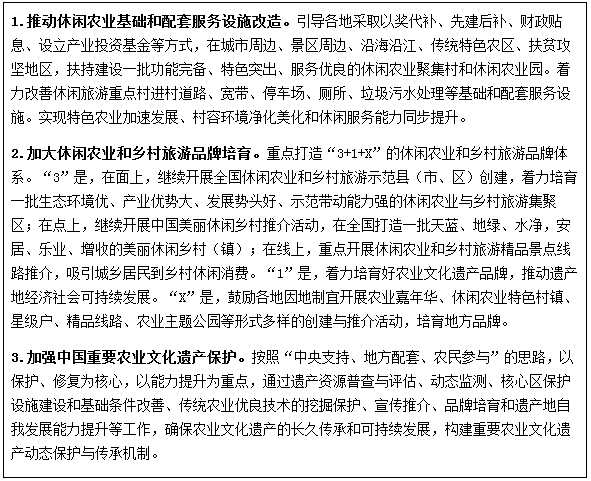 1. 推动休闲农业基础和配套服务设施改造。引导各地采取以奖代补、先建后补、财政贴息、设立产业投资基金等方式，在城市周边、景区周边、沿海沿江、传统特色农区、扶贫攻坚地区，扶持建设一批功能完备、特色突出、服务优良的休闲农业聚集村和休闲农业园。着力改善休闲旅游重点村进村道路、宽带、停车场、厕所、垃圾污水处理等基础和配套服务设施。实现特色农业加速发展、村容环境净化美化和休闲服务能力同步提升。

2. 加大休闲农业和乡村旅游品牌培育。重点打造“3+1+X”的休闲农业和乡村旅游品牌体系。“3”是，在面上，继续开展全国休闲农业和乡村旅游示范县（市、区）创建，着力培育一批生态环境优、产业优势大、发展势头好、示范带动能力强的休闲农业与乡村旅游集聚区；在点上，继续开展中国美丽休闲乡村推介活动，在全国打造一批天蓝、地绿、水净，安居、乐业、增收的美丽休闲乡村（镇）；在线上，重点开展休闲农业和乡村旅游精品景点线路推介，吸引城乡居民到乡村休闲消费。“1”是，着力培育好农业文化遗产品牌，推动遗产地经济社会可持续发展。“X”是，鼓励各地因地制宜开展农业嘉年华、休闲农业特色村镇、星级户、精品线路、农业主题公园等形式多样的创建与推介活动，培育地方品牌。

3. 加强中国重要农业文化遗产保护。按照“中央支持、地方配套、农民参与”的思路，以保护、修复为核心，以能力提升为重点，通过遗产资源普查与评估、动态监测、核心区保护设施建设和基础条件改善、传统农业优良技术的挖掘保护、宣传推介、品牌培育和遗产地自我发展能力提升等工作，确保农业文化遗产的长久传承和可持续发展，构建重要农业文化遗产动态保护与传承机制。